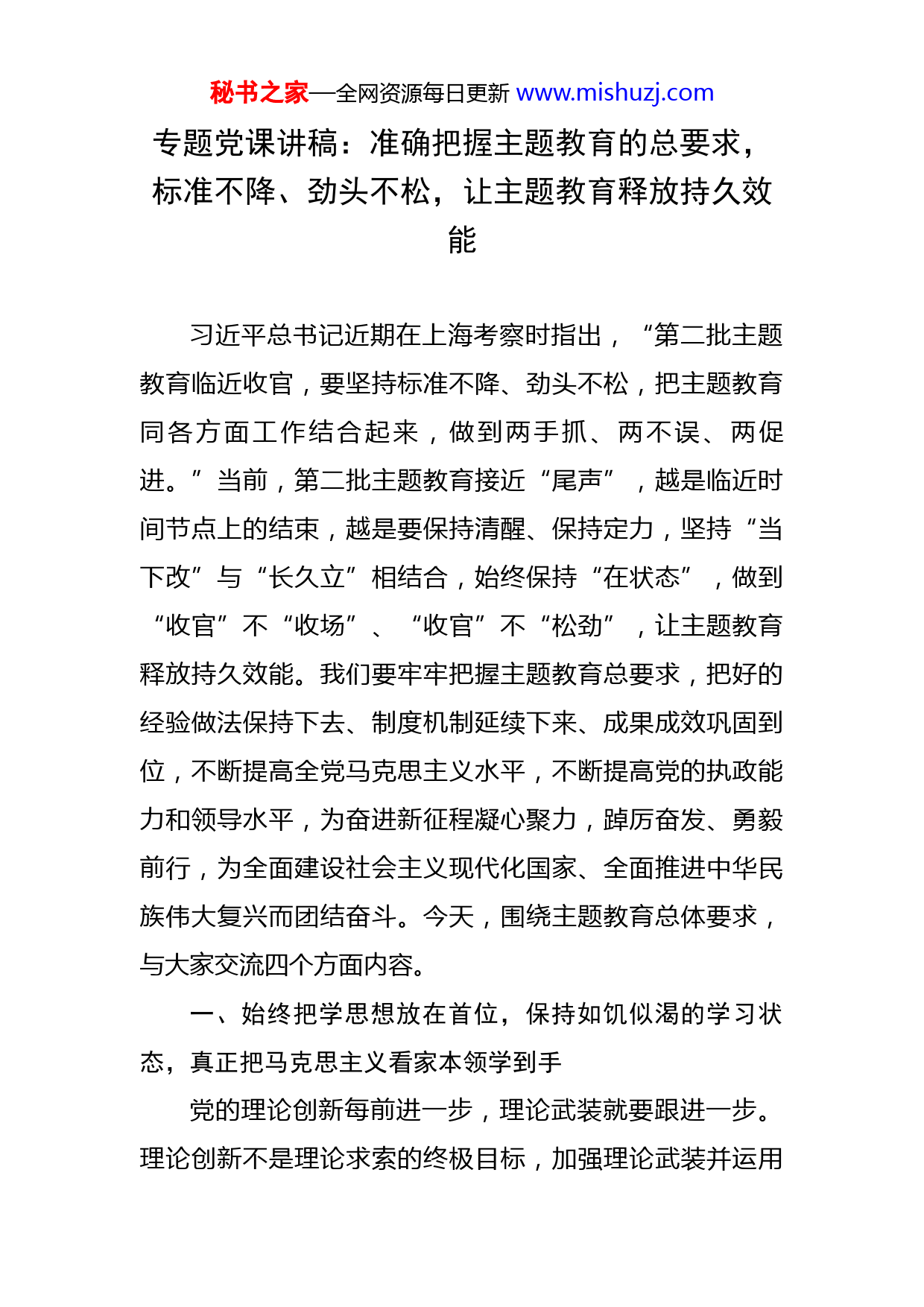 秘书之家—全网资源每日更新 www.mishuzj.com

专题党课讲稿：准确把握主题教育的总要求，标准不降、劲头不松，让主题教育释放持久效能

习近平总书记近期在上海考察时指出，“第二批主题教育临近收官，要坚持标准不降、劲头不松，把主题教育同各方面工作结合起来，做到两手抓、两不误、两促进。”当前，第二批主题教育接近“尾声”，越是临近时间节点上的结束，越是要保持清醒、保持定力，坚持“当下改”与“长久立”相结合，始终保持“在状态”，做到“收官”不“收场”、“收官”不“松劲”，让主题教育释放持久效能。我们要牢牢把握主题教育总要求，把好的经验做法保持下去、制度机制延续下来、成果成效巩固到位，不断提高全党马克思主义水平，不断提高党的执政能力和领导水平，为奋进新征程凝心聚力，踔厉奋发、勇毅前行，为全面建设社会主义现代化国家、全面推进中华民族伟大复兴而团结奋斗。今天，围绕主题教育总体要求，与大家交流四个方面内容。

一、始终把学思想放在首位，保持如饥似渴的学习状态，真正把马克思主义看家本领学到手

党的理论创新每前进一步，理论武装就要跟进一步。理论创新不是理论求索的终极目标，加强理论武装并运用